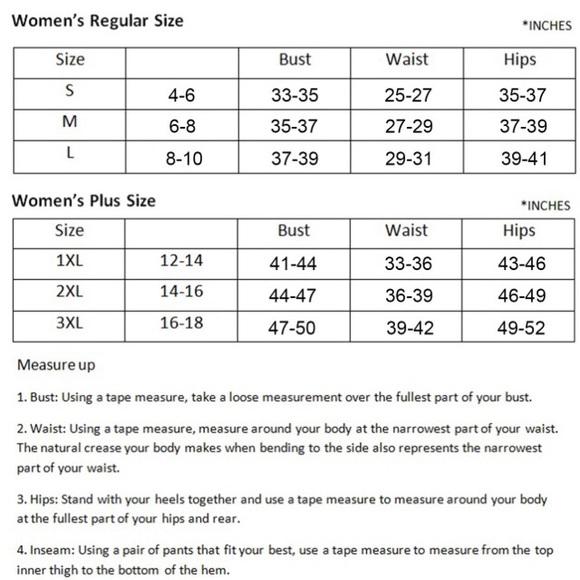 Women's Regular Size

*INCHES

| Size | | Bust | Waist | Hips |
|---|---|---|---|---|
| S | 4-6 | 33-35 | 25-27 | 35-37 |
| M | 6-8 | 35-37 | 27-29 | 37-39 |
| L | 8-10 | 37-39 | 29-31 | 39-41 |

Women's Plus Size

*INCHES

| Size | | Bust | Waist | Hips |
|---|---|---|---|---|
| 1XL | 12-14 | 41-44 | 33-36 | 43-46 |
| 2XL | 14-16 | 44-47 | 36-39 | 46-49 |
| 3XL | 16-18 | 47-50 | 39-42 | 49-52 |

Measure up

1. Bust: Using a tape measure, take a loose measurement over the fullest part of your bust.

2. Waist: Using a tape measure, measure around your body at the narrowest part of your waist. The natural crease your body makes when bending to the side also represents the narrowest part of your waist.

3. Hips: Stand with your heels together and use a tape measure to measure around your body at the fullest part of your hips and rear.

4. Inseam: Using a pair of pants that fit your best, use a tape measure to measure from the top inner thigh to the bottom of the hem.